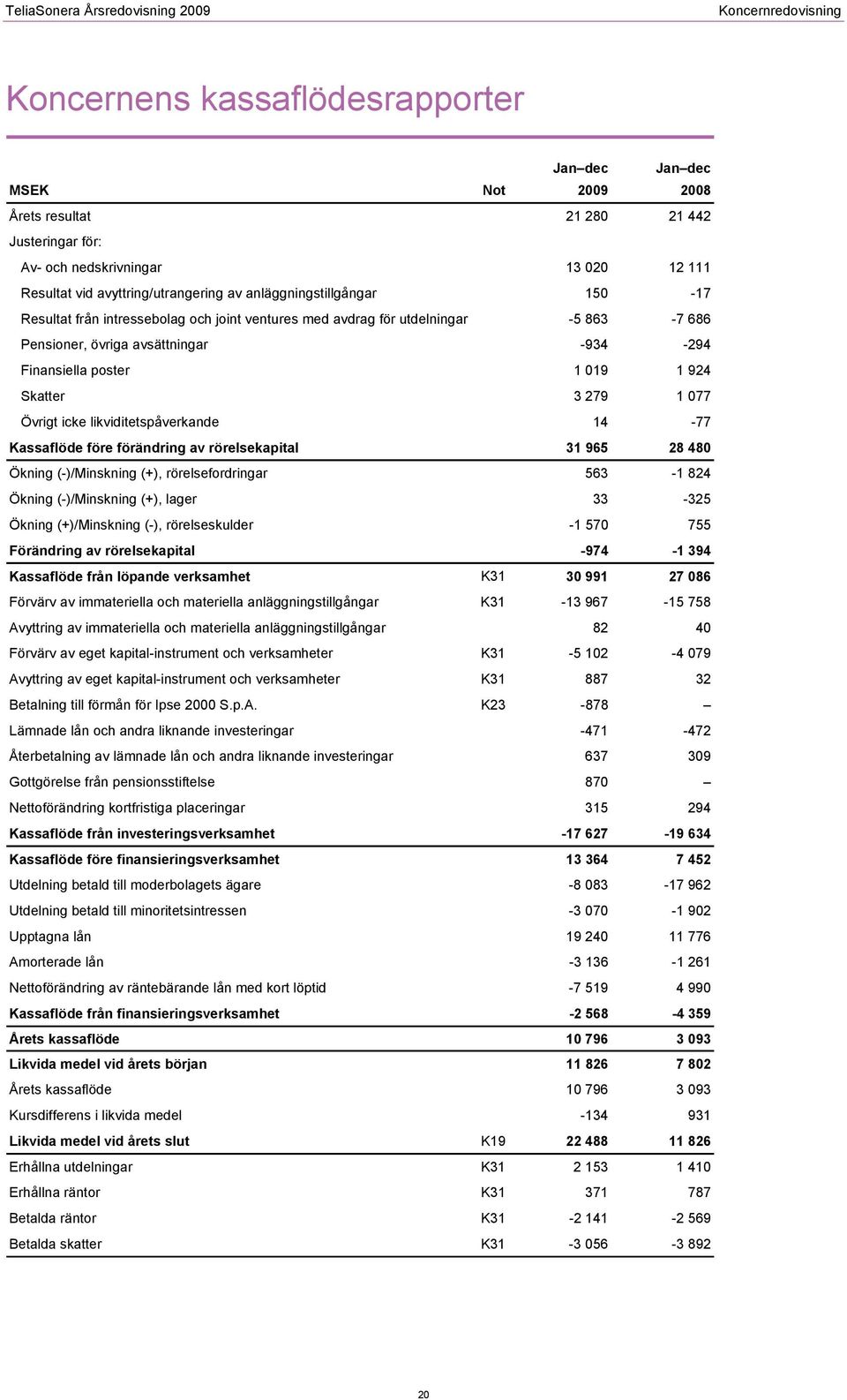 TeliaSonera Årsredovisning 2009

Koncernredovisning

Koncernens kassaflödesrapporter

| MSEK | Not | Jan–dec 2009 | Jan–dec 2008 |
|---|---|---|---|
| Årets resultat | | 21 280 | 21 442 |
| Justeringar för: | | | |
| Av- och nedskrivningar | | 13 020 | 12 111 |
| Resultat vid avyttring/utrangering av anläggningstillgångar | | 150 | -17 |
| Resultat från intressebolag och joint ventures med avdrag för utdelningar | | -5 863 | -7 686 |
| Pensioner, övriga avsättningar | | -934 | -294 |
| Finansiella poster | | 1 019 | 1 924 |
| Skatter | | 3 279 | 1 077 |
| Övrigt icke likviditetspåverkande | | 14 | -77 |
| Kassaflöde före förändring av rörelsekapital | | 31 965 | 28 480 |
| Ökning (-)/Minskning (+), rörelsefordringar | | 563 | -1 824 |
| Ökning (-)/Minskning (+), lager | | 33 | -325 |
| Ökning (+)/Minskning (-), rörelseskulder | | -1 570 | 755 |
| Förändring av rörelsekapital | | -974 | -1 394 |
| Kassaflöde från löpande verksamhet | K31 | 30 991 | 27 086 |
| Förvärv av immateriella och materiella anläggningstillgångar | K31 | -13 967 | -15 758 |
| Avyttring av immateriella och materiella anläggningstillgångar | | 82 | 40 |
| Förvärv av eget kapital-instrument och verksamheter | K31 | -5 102 | -4 079 |
| Avyttring av eget kapital-instrument och verksamheter | K31 | 887 | 32 |
| Betalning till förmån för Ipse 2000 S.p.A. | K23 | -878 | – |
| Lämnade lån och andra liknande investeringar | | -471 | -472 |
| Återbetalning av lämnade lån och andra liknande investeringar | | 637 | 309 |
| Gottgörelse från pensionsstiftelse | | 870 | – |
| Nettoförändring kortfristiga placeringar | | 315 | 294 |
| Kassaflöde från investeringsverksamhet | | -17 627 | -19 634 |
| Kassaflöde före finansieringsverksamhet | | 13 364 | 7 452 |
| Utdelning betald till moderbolagets ägare | | -8 083 | -17 962 |
| Utdelning betald till minoritetsintressen | | -3 070 | -1 902 |
| Upptagna lån | | 19 240 | 11 776 |
| Amorterade lån | | -3 136 | -1 261 |
| Nettoförändring av räntebärande lån med kort löptid | | -7 519 | 4 990 |
| Kassaflöde från finansieringsverksamhet | | -2 568 | -4 359 |
| Årets kassaflöde | | 10 796 | 3 093 |
| Likvida medel vid årets början | | 11 826 | 7 802 |
| Årets kassaflöde | | 10 796 | 3 093 |
| Kursdifferens i likvida medel | | -134 | 931 |
| Likvida medel vid årets slut | K19 | 22 488 | 11 826 |
| Erhållna utdelningar | K31 | 2 153 | 1 410 |
| Erhållna räntor | K31 | 371 | 787 |
| Betalda räntor | K31 | -2 141 | -2 569 |
| Betalda skatter | K31 | -3 056 | -3 892 |

20